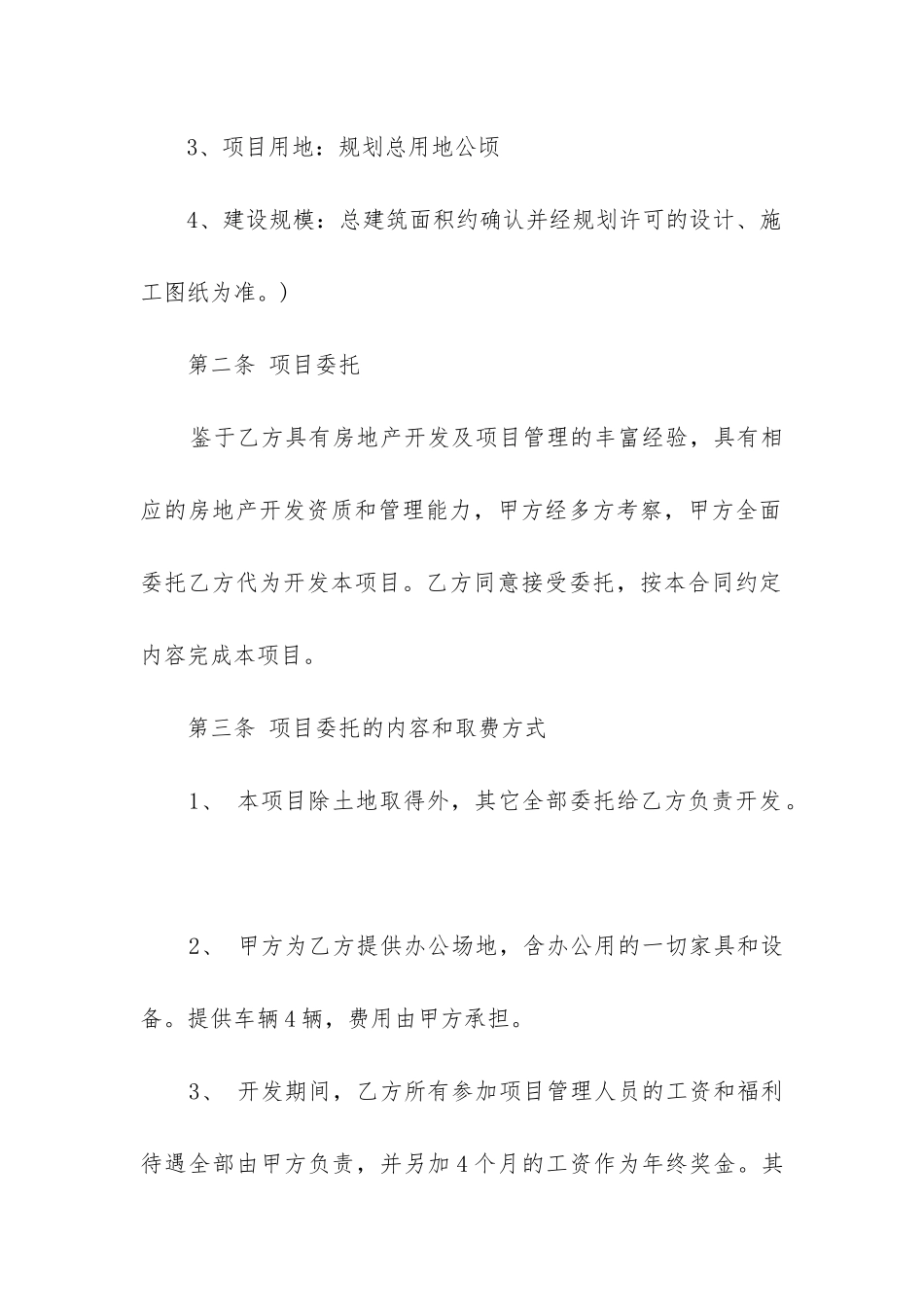 3、项目用地：规划总用地公顷

4、建设规模：总建筑面积约确认并经规划许可的设计、施工图纸为准。)

第二条 项目委托

鉴于乙方具有房地产开发及项目管理的丰富经验，具有相应的房地产开发资质和管理能力，甲方经多方考察，甲方全面委托乙方代为开发本项目。乙方同意接受委托，按本合同约定内容完成本项目。

第三条 项目委托的内容和取费方式

1、 本项目除土地取得外，其它全部委托给乙方负责开发。

2、 甲方为乙方提供办公场地，含办公用的一切家具和设备。提供车辆4辆，费用由甲方承担。

3、 开发期间，乙方所有参加项目管理人员的工资和福利待遇全部由甲方负责，并另加4个月的工资作为年终奖金。其